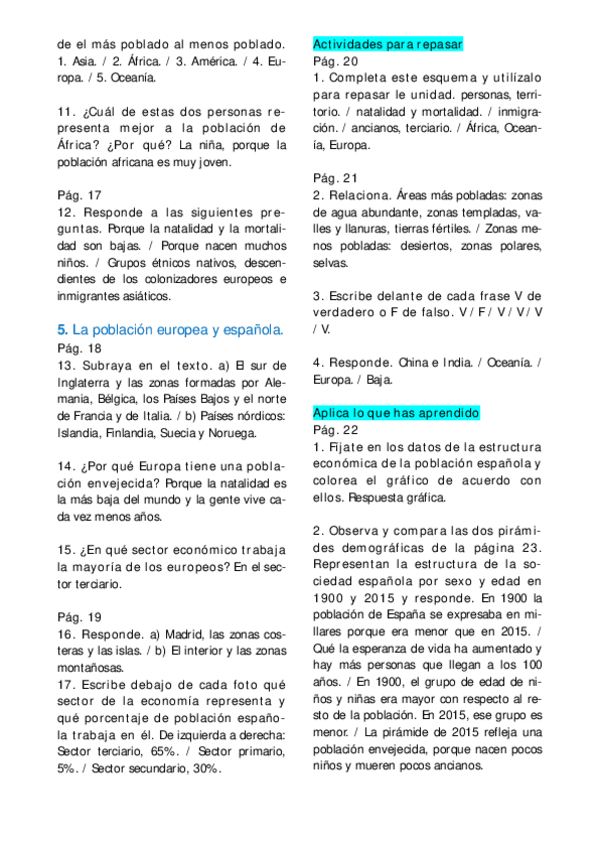 de el más poblado al menos poblado. 1. Asia. / 2. África. / 3. América. / 4. Europa. / 5. Oceanía.

11. ¿Cuál de estas dos personas representa mejor a la población de África? ¿Por qué? La niña, porque la población africana es muy joven.

Pág. 17
12. Responde a las siguientes preguntas. Porque la natalidad y la mortalidad son bajas. / Porque nacen muchos niños. / Grupos étnicos nativos, descendientes de los colonizadores europeos e inmigrantes asiáticos.

5. La población europea y española.
Pág. 18
13. Subraya en el texto. a) El sur de Inglaterra y las zonas formadas por Alemania, Bélgica, los Países Bajos y el norte de Francia y de Italia. / b) Países nórdicos: Islandia, Finlandia, Suecia y Noruega.

14. ¿Por qué Europa tiene una población envejecida? Porque la natalidad es la más baja del mundo y la gente vive cada vez menos años.

15. ¿En qué sector económico trabaja la mayoría de los europeos? En el sector terciario.

Pág. 19
16. Responde. a) Madrid, las zonas costeras y las islas. / b) El interior y las zonas montañosas.
17. Escribe debajo de cada foto qué sector de la economía representa y qué porcentaje de población española trabaja en él. De izquierda a derecha: Sector terciario, 65%. / Sector primario, 5%. / Sector secundario, 30%.

Actividades para repasar
Pág. 20
1. Completa este esquema y utilízalo para repasar le unidad. personas, territorio. / natalidad y mortalidad. / inmigración. / ancianos, terciario. / África, Oceanía, Europa.

Pág. 21
2. Relaciona. Áreas más pobladas: zonas de agua abundante, zonas templadas, valles y llanuras, tierras fértiles. / Zonas menos pobladas: desiertos, zonas polares, selvas.

3. Escribe delante de cada frase V de verdadero o F de falso. V / F / V / V / V / V.

4. Responde. China e India. / Oceanía. / Europa. / Baja.

Aplica lo que has aprendido
Pág. 22
1. Fíjate en los datos de la estructura económica de la población española y colorea el gráfico de acuerdo con ellos. Respuesta gráfica.

2. Observa y compara las dos pirámides demográficas de la página 23. Representan la estructura de la sociedad española por sexo y edad en 1900 y 2015 y responde. En 1900 la población de España se expresaba en millares porque era menor que en 2015. / Qué la esperanza de vida ha aumentado y hay más personas que llegan a los 100 años. / En 1900, el grupo de edad de niños y niñas era mayor con respecto al resto de la población. En 2015, ese grupo es menor. / La pirámide de 2015 refleja una población envejecida, porque nacen pocos niños y mueren pocos ancianos.